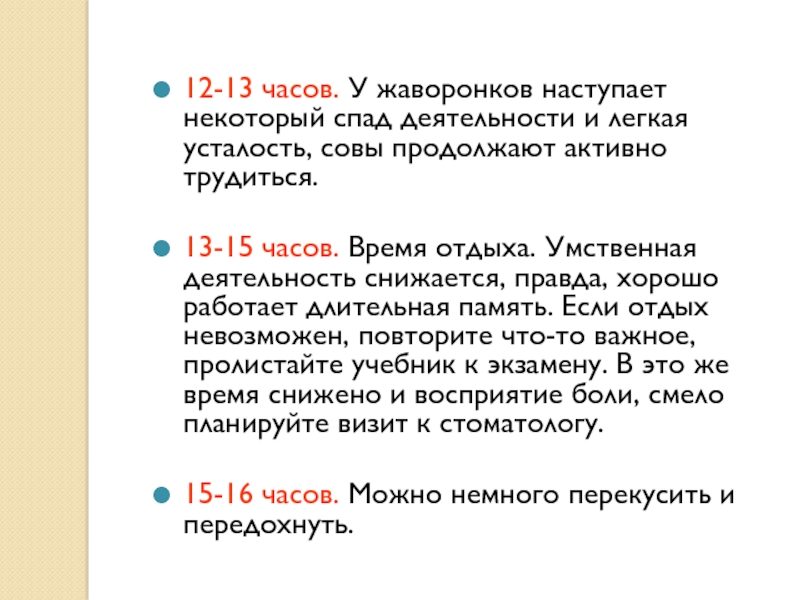 12-13 часов. У жаворонков наступает некоторый спад деятельности и легкая усталость, совы продолжают активно трудиться.

13-15 часов. Время отдыха. Умственная деятельность снижается, правда, хорошо работает длительная память. Если отдых невозможен, повторите что-то важное, пролистайте учебник к экзамену. В это же время снижено и восприятие боли, смело планируйте визит к стоматологу.

15-16 часов. Можно немного перекусить и передохнуть.